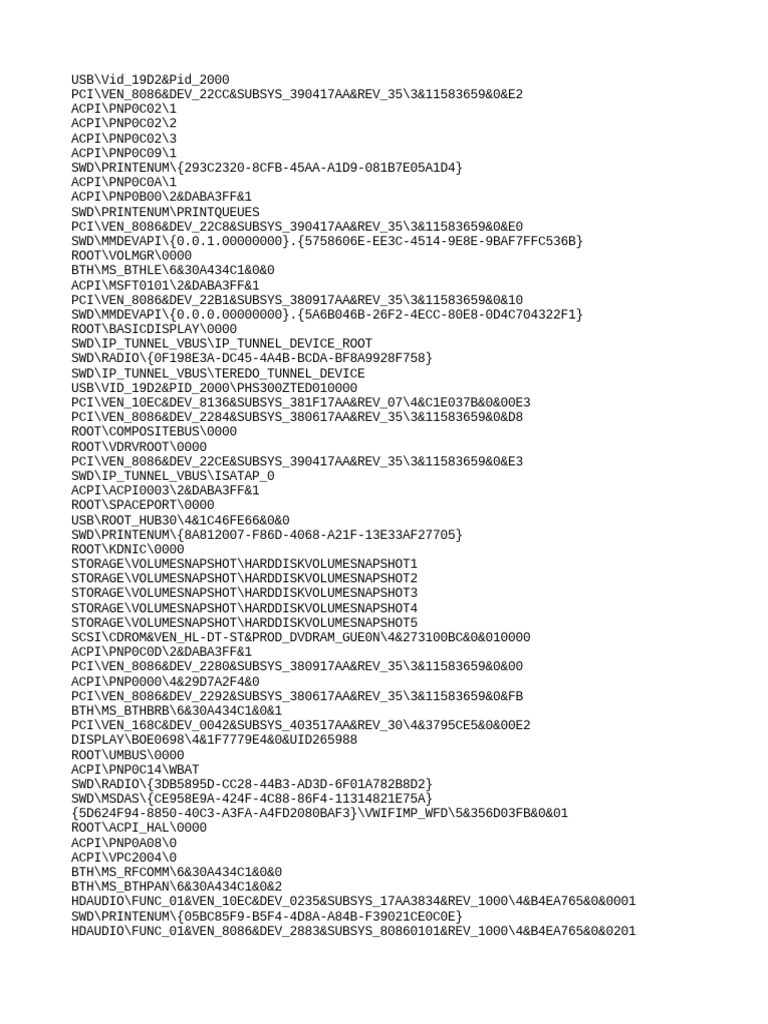 USB\Vid_19D2&Pid_2000
PCI\VEN_8086&DEV_22CC&SUBSYS_390417AA&REV_35\3&11583659&0&E2
ACPI\PNP0C02\1
ACPI\PNP0C02\2
ACPI\PNP0C02\3
ACPI\PNP0C09\1
SWD\PRINTENUM\{293C2320-8CFB-45AA-A1D9-081B7E05A1D4}
ACPI\PNP0C0A\1
ACPI\PNP0B00\2&DABA3FF&1
SWD\PRINTENUM\PRINTQUEUES
PCI\VEN_8086&DEV_22C8&SUBSYS_390417AA&REV_35\3&11583659&0&E0
SWD\MMDEVAPI\{0.0.1.00000000}.{5758606E-EE3C-4514-9E8E-9BAF7FFC536B}
ROOT\VOLMGR\0000
BTH\MS_BTHLE\6&30A434C1&0&0
ACPI\MSFT0101\2&DABA3FF&1
PCI\VEN_8086&DEV_22B1&SUBSYS_380917AA&REV_35\3&11583659&0&10
SWD\MMDEVAPI\{0.0.0.00000000}.{5A6B046B-26F2-4ECC-80E8-0D4C704322F1}
ROOT\BASICDISPLAY\0000
SWD\IP_TUNNEL_VBUS\IP_TUNNEL_DEVICE_ROOT
SWD\RADIO\{0F198E3A-DC45-4A4B-BCDA-BF8A9928F758}
SWD\IP_TUNNEL_VBUS\TEREDO_TUNNEL_DEVICE
USB\VID_19D2&PID_2000\PHS300ZTED010000
PCI\VEN_10EC&DEV_8136&SUBSYS_381F17AA&REV_07\4&C1E037B&0&00E3
PCI\VEN_8086&DEV_2284&SUBSYS_380617AA&REV_35\3&11583659&0&D8
ROOT\COMPOSITEBUS\0000
ROOT\VDRVROOT\0000
PCI\VEN_8086&DEV_22CE&SUBSYS_390417AA&REV_35\3&11583659&0&E3
SWD\IP_TUNNEL_VBUS\ISATAP_0
ACPI\ACPI0003\2&DABA3FF&1
ROOT\SPACEPORT\0000
USB\ROOT_HUB30\4&1C46FE66&0&0
SWD\PRINTENUM\{8A812007-F86D-4068-A21F-13E33AF27705}
ROOT\KDNIC\0000
STORAGE\VOLUMESNAPSHOT\HARDDISKVOLUMESNAPSHOT1
STORAGE\VOLUMESNAPSHOT\HARDDISKVOLUMESNAPSHOT2
STORAGE\VOLUMESNAPSHOT\HARDDISKVOLUMESNAPSHOT3
STORAGE\VOLUMESNAPSHOT\HARDDISKVOLUMESNAPSHOT4
STORAGE\VOLUMESNAPSHOT\HARDDISKVOLUMESNAPSHOT5
SCSI\CDROM&VEN_HL-DT-ST&PROD_DVDRAM_GUE0N\4&273100BC&0&010000
ACPI\PNP0C0D\2&DABA3FF&1
PCI\VEN_8086&DEV_2280&SUBSYS_380917AA&REV_35\3&11583659&0&00
ACPI\PNP0000\4&29D7A2F4&0
PCI\VEN_8086&DEV_2292&SUBSYS_380617AA&REV_35\3&11583659&0&FB
BTH\MS_BTHBRB\6&30A434C1&0&1
PCI\VEN_168C&DEV_0042&SUBSYS_403517AA&REV_30\4&3795CE5&0&00E2
DISPLAY\BOE0698\4&1F7779E4&0&UID265988
ROOT\UMBUS\0000
ACPI\PNP0C14\WBAT
SWD\RADIO\{3DB5895D-CC28-44B3-AD3D-6F01A782B8D2}
SWD\MSDAS\{CE958E9A-424F-4C88-86F4-11314821E75A}
{5D624F94-8850-40C3-A3FA-A4FD2080BAF3}\VWIFIMP_WFD\5&356D03FB&0&01
ROOT\ACPI_HAL\0000
ACPI\PNP0A08\0
ACPI\VPC2004\0
BTH\MS_RFCOMM\6&30A434C1&0&0
BTH\MS_BTHPAN\6&30A434C1&0&2
HDAUDIO\FUNC_01&VEN_10EC&DEV_0235&SUBSYS_17AA3834&REV_1000\4&B4EA765&0&0001
SWD\PRINTENUM\{05BC85F9-B5F4-4D8A-A84B-F39021CE0C0E}
HDAUDIO\FUNC_01&VEN_8086&DEV_2883&SUBSYS_80860101&REV_1000\4&B4EA765&0&0201